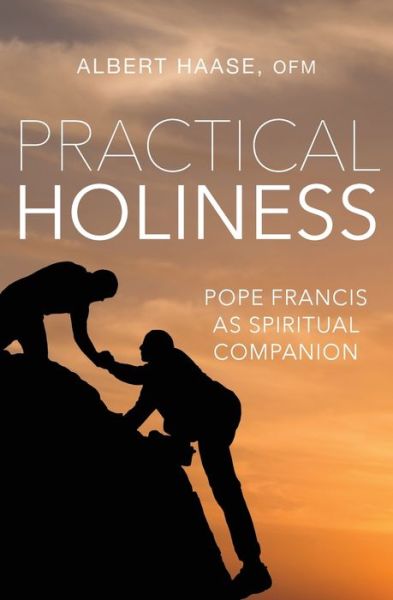 ALBERT HAASE, OFM

PRACTICAL HOLINESS

POPE FRANCIS AS SPIRITUAL COMPANION